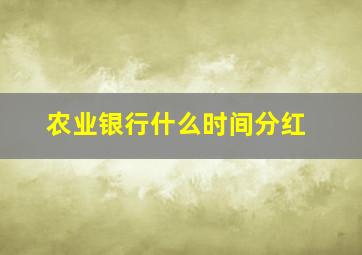 农业银行什么时间分红